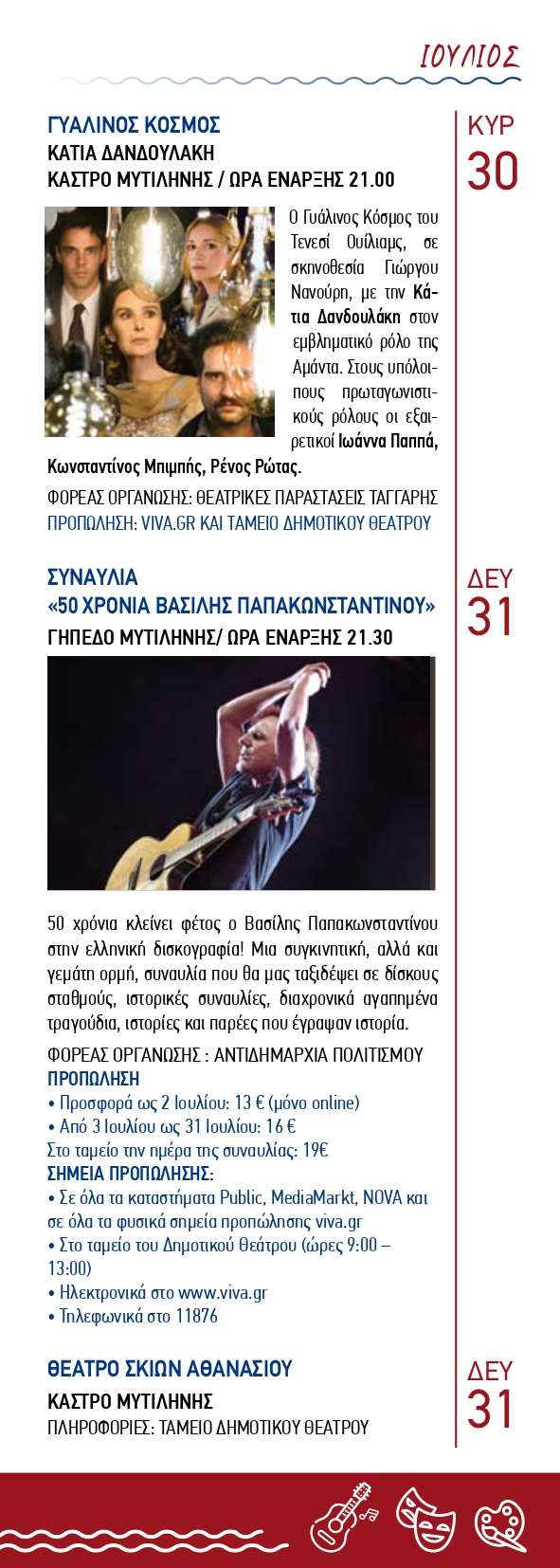 ΙΟΥΛΙΟΣ

ΓΥΑΛΙΝΟΣ ΚΟΣΜΟΣ
ΚΑΤΙΑ ΔΑΝΔΟΥΛΑΚΗ
ΚΑΣΤΡΟ ΜΥΤΙΛΗΝΗΣ / ΩΡΑ ΕΝΑΡΞΗΣ 21.00

ΚΥΡ
30

Ο Γυάλινος Κόσμος του Τενεσί Ουίλιαμς, σε σκηνοθεσία Γιώργου Νανούρη, με την Κάτια Δανδουλάκη στον εμβληματικό ρόλο της Αμάντα. Στους υπόλοιπους πρωταγωνιστικούς ρόλους οι εξαιρετικοί Ιωάννα Παππά, Κωνσταντίνος Μπιμπής, Ρένος Ρώτας.

ΦΟΡΕΑΣ ΟΡΓΑΝΩΣΗΣ: ΘΕΑΤΡΙΚΕΣ ΠΑΡΑΣΤΑΣΕΙΣ ΤΑΓΓΑΡΗΣ
ΠΡΟΠΩΛΗΣΗ: VIVA.GR ΚΑΙ ΤΑΜΕΙΟ ΔΗΜΟΤΙΚΟΥ ΘΕΑΤΡΟΥ

ΣΥΝΑΥΛΙΑ
«50 ΧΡΟΝΙΑ ΒΑΣΙΛΗΣ ΠΑΠΑΚΩΝΣΤΑΝΤΙΝΟΥ»
ΓΗΠΕΔΟ ΜΥΤΙΛΗΝΗΣ/ ΩΡΑ ΕΝΑΡΞΗΣ 21.30

ΔΕΥ
31

50 χρόνια κλείνει φέτος ο Βασίλης Παπακωνσταντίνου στην ελληνική δισκογραφία! Μια συγκινητική, αλλά και γεμάτη ορμή, συναυλία που θα μας ταξιδέψει σε δίσκους σταθμούς, ιστορικές συναυλίες, διαχρονικά αγαπημένα τραγούδια, ιστορίες και παρέες που έγραψαν ιστορία.

ΦΟΡΕΑΣ ΟΡΓΑΝΩΣΗΣ : ΑΝΤΙΔΗΜΑΡΧΙΑ ΠΟΛΙΤΙΣΜΟΥ
ΠΡΟΠΩΛΗΣΗ
• Προσφορά ως 2 Ιουλίου: 13 € (μόνο online)
• Από 3 Ιουλίου ως 31 Ιουλίου: 16 €
Στο ταμείο την ημέρα της συναυλίας: 19€
ΣΗΜΕΙΑ ΠΡΟΠΩΛΗΣΗΣ:
• Σε όλα τα καταστήματα Public, MediaMarkt, NOVA και σε όλα τα φυσικά σημεία προπώλησης viva.gr
• Στο ταμείο του Δημοτικού Θεάτρου (ώρες 9:00 – 13:00)
• Ηλεκτρονικά στο www.viva.gr
• Τηλεφωνικά στο 11876

ΘΕΑΤΡΟ ΣΚΙΩΝ ΑΘΑΝΑΣΙΟΥ
ΚΑΣΤΡΟ ΜΥΤΙΛΗΝΗΣ
ΠΛΗΡΟΦΟΡΙΕΣ: ΤΑΜΕΙΟ ΔΗΜΟΤΙΚΟΥ ΘΕΑΤΡΟΥ

ΔΕΥ
31